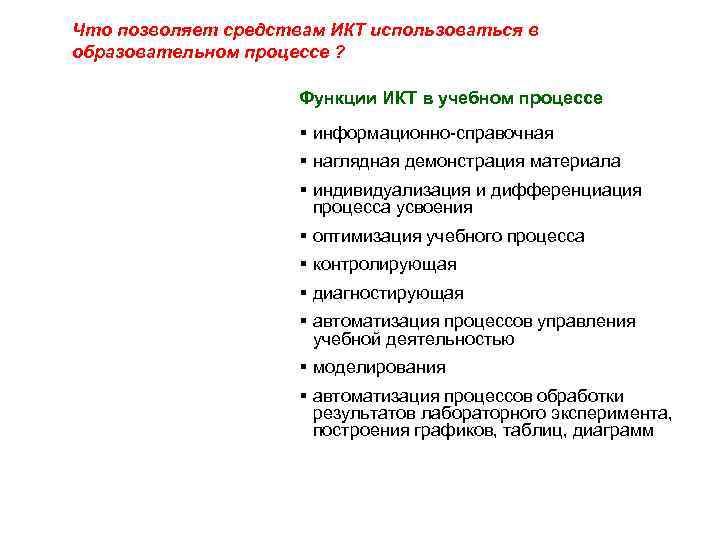 Что позволяет средствам ИКТ использоваться в образовательном процессе ?

Функции ИКТ в учебном процессе

▪ информационно-справочная
▪ наглядная демонстрация материала
▪ индивидуализация и дифференциация процесса усвоения
▪ оптимизация учебного процесса
▪ контролирующая
▪ диагностирующая
▪ автоматизация процессов управления учебной деятельностью
▪ моделирования
▪ автоматизация процессов обработки результатов лабораторного эксперимента, построения графиков, таблиц, диаграмм